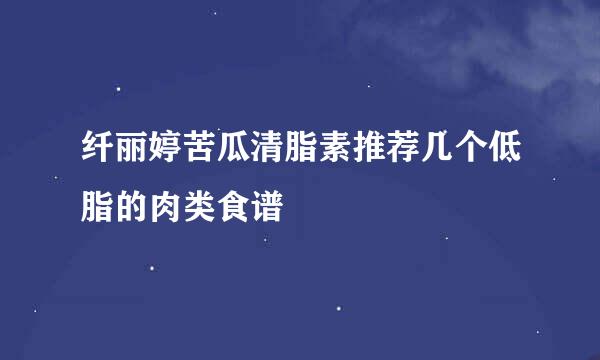 纤丽婷苦瓜清脂素推荐几个低脂的肉类食谱